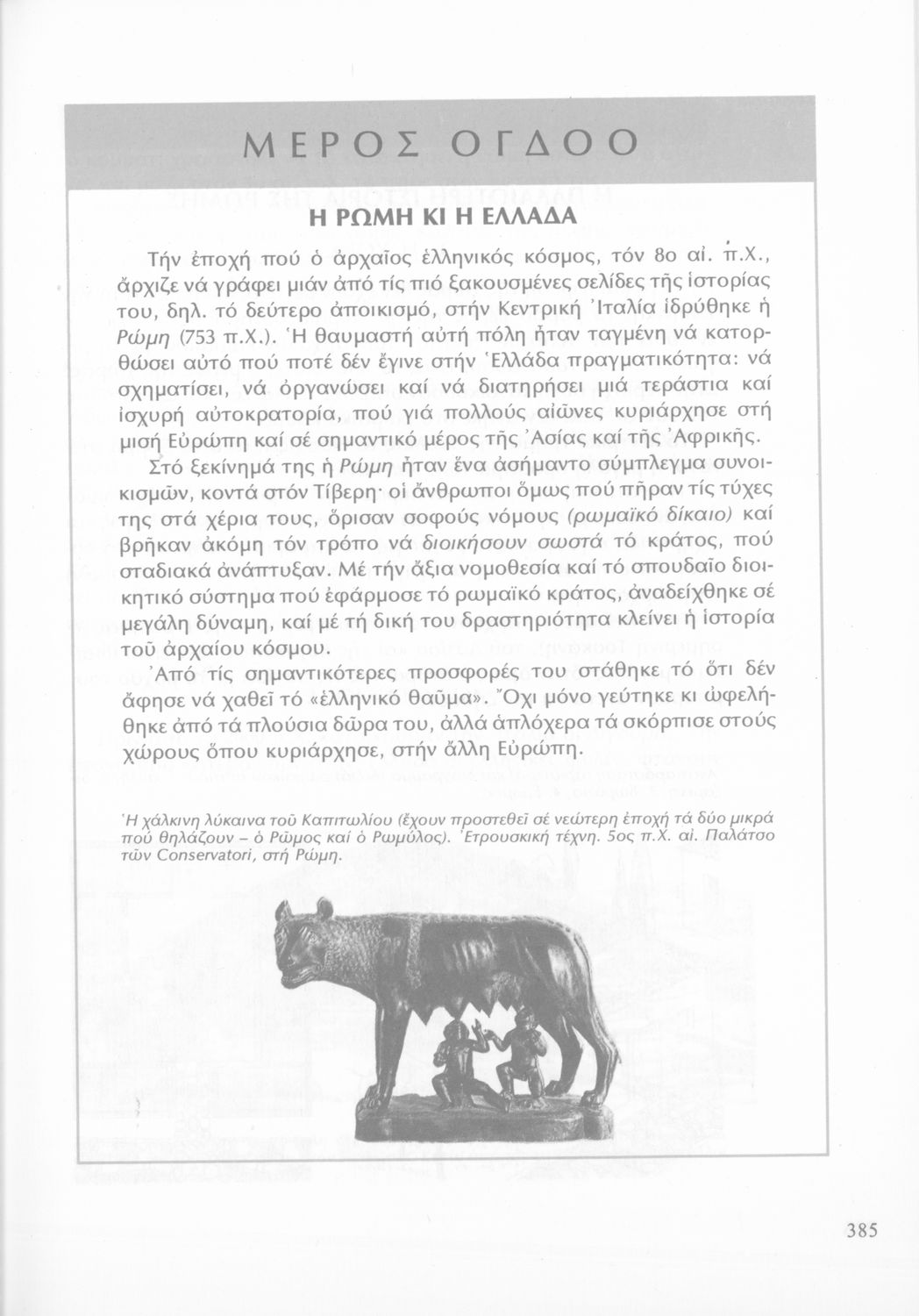 ΜΕΡΟΣ ΟΓΔΟΟ

Η ΡΩΜΗ ΚΙ Η ΕΛΛΑΔΑ

Τήν ἐποχή πού ὁ ἀρχαῖος ἑλληνικός κόσμος, τόν 8ο αἰ. π.Χ., ἄρχιζε νά γράφει μιάν ἀπό τίς πιό ξακουσμένες σελίδες τῆς ἱστορίας του, δηλ. τό δεύτερο ἀποικισμό, στήν Κεντρική Ἰταλία ἱδρύθηκε ἡ Ρώμη (753 π.Χ.). Ἡ θαυμαστή αὐτή πόλη ἦταν ταγμένη νά κατορθώσει αὐτό πού ποτέ δέν ἔγινε στήν Ἑλλάδα πραγματικότητα: νά σχηματίσει, νά ὀργανώσει καί νά διατηρήσει μιά τεράστια καί ἰσχυρή αὐτοκρατορία, πού γιά πολλούς αἰῶνες κυριάρχησε στή μισή Εὐρώπη καί σέ σημαντικό μέρος τῆς Ἀσίας καί τῆς Ἀφρικῆς.

Στό ξεκίνημά της ἡ Ρώμη ἦταν ἕνα ἀσήμαντο σύμπλεγμα συνοικισμῶν, κοντά στόν Τίβερη· οἱ ἄνθρωποι ὅμως πού πῆραν τίς τύχες της στά χέρια τους, ὅρισαν σοφούς νόμους (ρωμαϊκό δίκαιο) καί βρῆκαν ἀκόμη τόν τρόπο νά διοικήσουν σωστά τό κράτος, πού σταδιακά ἀνάπτυξαν. Μέ τήν ἄξια νομοθεσία καί τό σπουδαῖο διοικητικό σύστημα πού ἐφάρμοσε τό ρωμαϊκό κράτος, ἀναδείχθηκε σέ μεγάλη δύναμη, καί μέ τή δική του δραστηριότητα κλείνει ἡ ἱστορία τοῦ ἀρχαίου κόσμου.

Ἀπό τίς σημαντικότερες προσφορές του στάθηκε τό ὅτι δέν ἄφησε νά χαθεῖ τό «ἑλληνικό θαῦμα». Ὄχι μόνο γεύτηκε κι ὠφελήθηκε ἀπό τά πλούσια δῶρα του, ἀλλά ἁπλόχερα τά σκόρπισε στούς χώρους ὅπου κυριάρχησε, στήν ἄλλη Εὐρώπη.

Ἡ χάλκινη λύκαινα τοῦ Καπιτωλίου (ἔχουν προστεθεῖ σέ νεώτερη ἐποχή τά δύο μικρά πού θηλάζουν – ὁ Ρῶμος καί ὁ Ρωμύλος). Ἐτρουσκική τέχνη. 5ος π.Χ. αἰ. Παλάτσο τῶν Conservatori, στή Ρώμη.

385